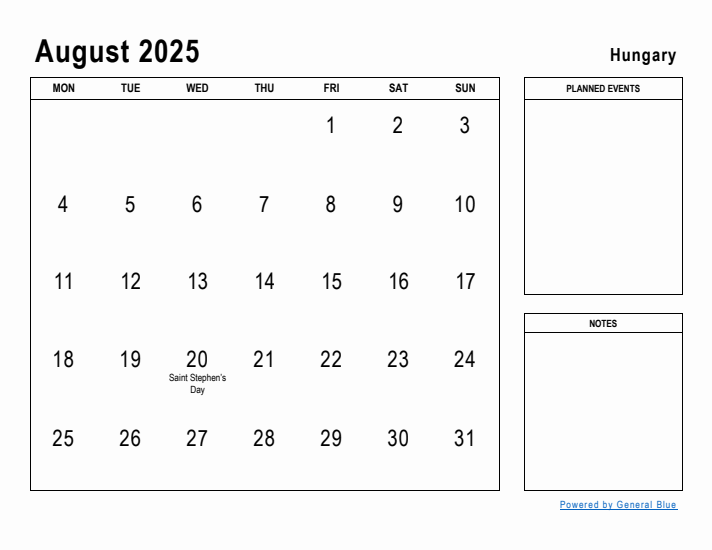 August 2025

Hungary

| MON | TUE | WED | THU | FRI | SAT | SUN |
|---|---|---|---|---|---|---|
| | | | | 1 | 2 | 3 |
| 4 | 5 | 6 | 7 | 8 | 9 | 10 |
| 11 | 12 | 13 | 14 | 15 | 16 | 17 |
| 18 | 19 | 20 Saint Stephen's Day | 21 | 22 | 23 | 24 |
| 25 | 26 | 27 | 28 | 29 | 30 | 31 |

PLANNED EVENTS

NOTES

Powered by General Blue